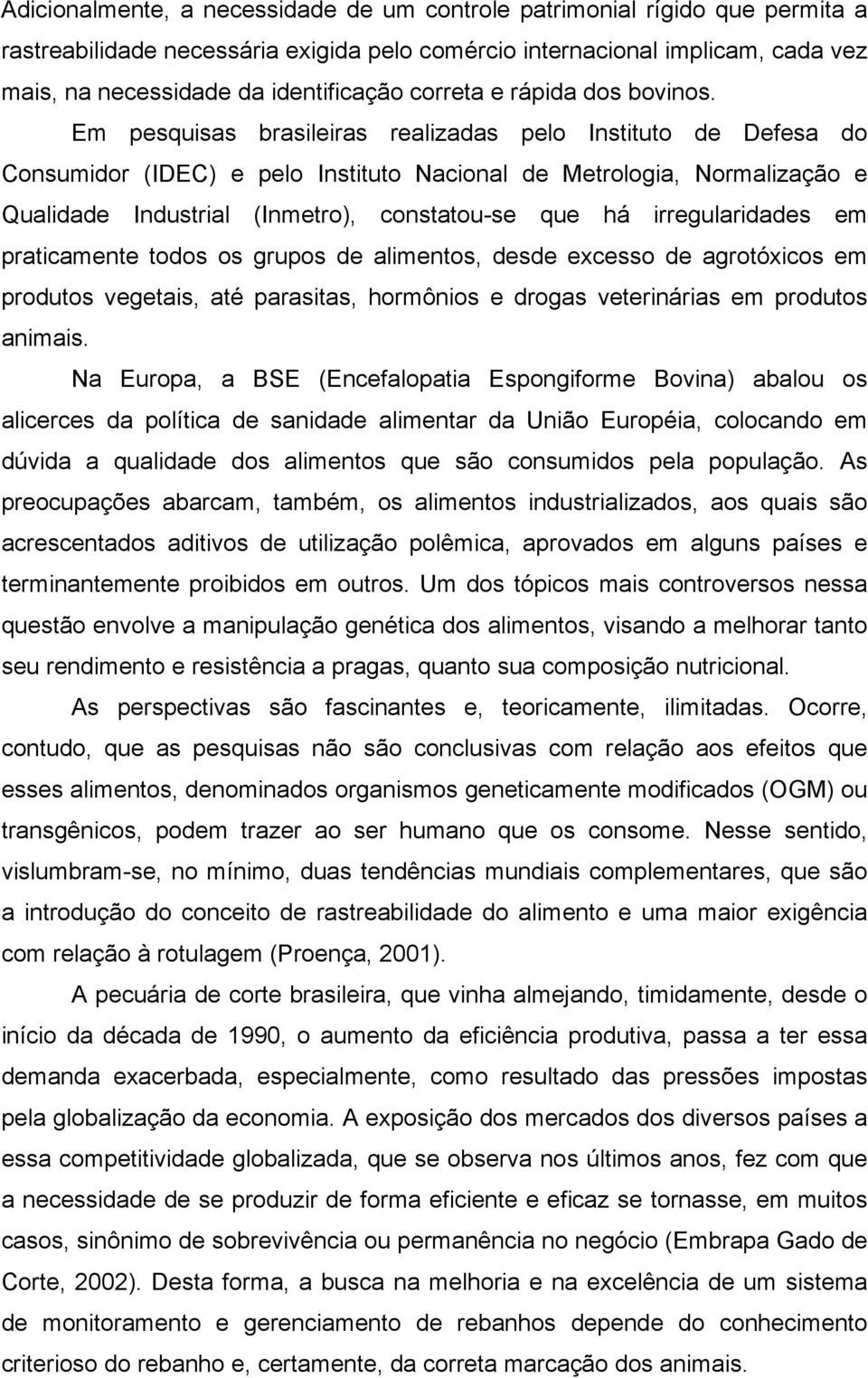 Adicionalmente, a necessidade de um controle patrimonial rígido que permita a rastreabilidade necessária exigida pelo comércio internacional implicam, cada vez mais, na necessidade da identificação correta e rápida dos bovinos.

Em pesquisas brasileiras realizadas pelo Instituto de Defesa do Consumidor (IDEC) e pelo Instituto Nacional de Metrologia, Normalização e Qualidade Industrial (Inmetro), constatou-se que há irregularidades em praticamente todos os grupos de alimentos, desde excesso de agrotóxicos em produtos vegetais, até parasitas, hormônios e drogas veterinárias em produtos animais.

Na Europa, a BSE (Encefalopatia Espongiforme Bovina) abalou os alicerces da política de sanidade alimentar da União Européia, colocando em dúvida a qualidade dos alimentos que são consumidos pela população. As preocupações abarcam, também, os alimentos industrializados, aos quais são acrescentados aditivos de utilização polêmica, aprovados em alguns países e terminantemente proibidos em outros. Um dos tópicos mais controversos nessa questão envolve a manipulação genética dos alimentos, visando a melhorar tanto seu rendimento e resistência a pragas, quanto sua composição nutricional.

As perspectivas são fascinantes e, teoricamente, ilimitadas. Ocorre, contudo, que as pesquisas não são conclusivas com relação aos efeitos que esses alimentos, denominados organismos geneticamente modificados (OGM) ou transgênicos, podem trazer ao ser humano que os consome. Nesse sentido, vislumbram-se, no mínimo, duas tendências mundiais complementares, que são a introdução do conceito de rastreabilidade do alimento e uma maior exigência com relação à rotulagem (Proença, 2001).

A pecuária de corte brasileira, que vinha almejando, timidamente, desde o início da década de 1990, o aumento da eficiência produtiva, passa a ter essa demanda exacerbada, especialmente, como resultado das pressões impostas pela globalização da economia. A exposição dos mercados dos diversos países a essa competitividade globalizada, que se observa nos últimos anos, fez com que a necessidade de se produzir de forma eficiente e eficaz se tornasse, em muitos casos, sinônimo de sobrevivência ou permanência no negócio (Embrapa Gado de Corte, 2002). Desta forma, a busca na melhoria e na excelência de um sistema de monitoramento e gerenciamento de rebanhos depende do conhecimento criterioso do rebanho e, certamente, da correta marcação dos animais.